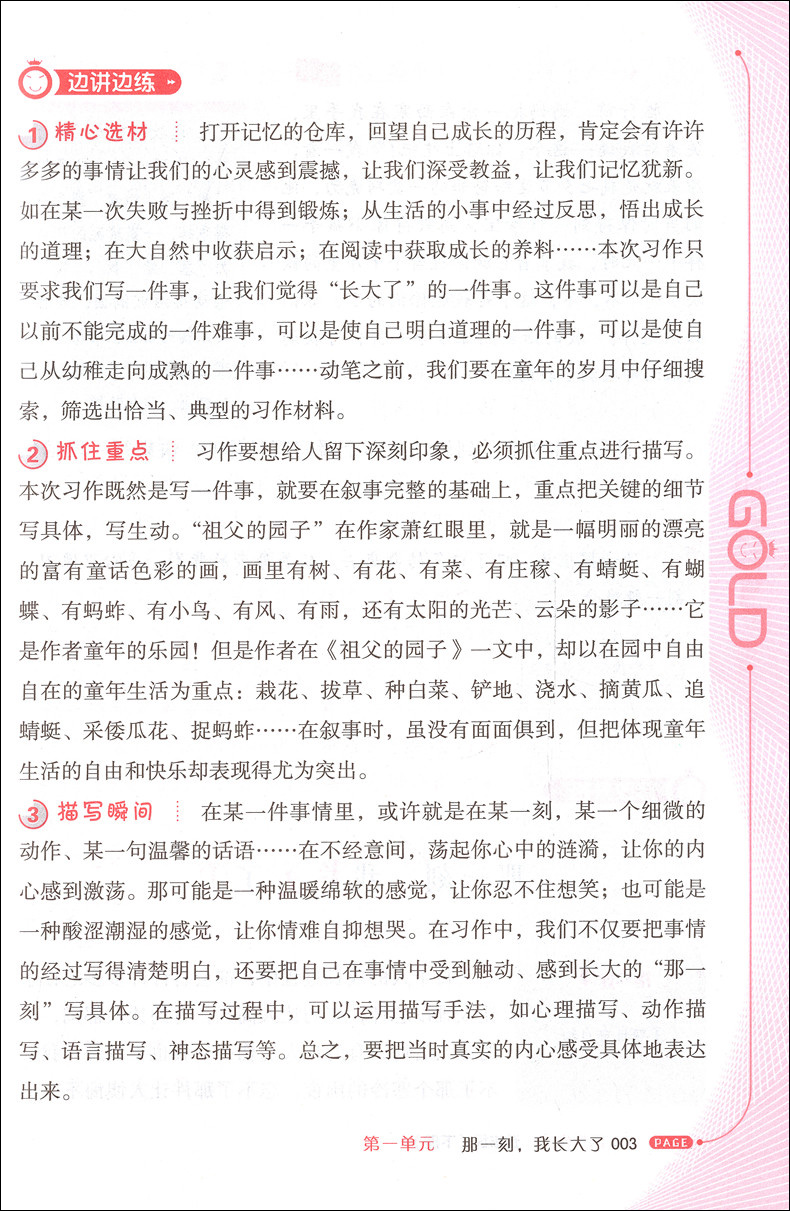 边讲边练

1 精心选材 打开记忆的仓库，回望自己成长的历程，肯定会有许许多多的事情让我们的心灵感到震撼，让我们深受教益，让我们记忆犹新。如在某一次失败与挫折中得到锻炼；从生活的小事中经过反思，悟出成长的道理；在大自然中收获启示；在阅读中获取成长的养料……本次习作只要求我们写一件事，让我们觉得“长大了”的一件事。这件事可以是自己以前不能完成的一件难事，可以是使自己明白道理的一件事，可以是使自己从幼稚走向成熟的一件事……动笔之前，我们要在童年的岁月中仔细搜索，筛选出恰当、典型的习作材料。

2 抓住重点 习作要想给人留下深刻印象，必须抓住重点进行描写。本次习作既然是写一件事，就要在叙事完整的基础上，重点把关键的细节写具体，写生动。“祖父的园子”在作家萧红眼里，就是一幅明丽的漂亮的富有童话色彩的画，画里有树、有花、有菜、有庄稼、有蜻蜓、有蝴蝶、有蚂蚱、有小鸟、有风、有雨，还有太阳的光芒、云朵的影子……它是作者童年的乐园！但是作者在《祖父的园子》一文中，却以在园中自由自在的童年生活为重点：栽花、拔草、种白菜、铲地、浇水、摘黄瓜、追蜻蜓、采倭瓜花、捉蚂蚱……在叙事时，虽没有面面俱到，但把体现童年生活的自由和快乐却表现得尤为突出。

3 描写瞬间 在某一件事情里，或许就是在某一刻，某一个细微的动作、某一句温馨的话语……在不经意间，荡起你心中的涟漪，让你的内心感到激荡。那可能是一种温暖绵软的感觉，让你忍不住想笑；也可能是一种酸涩潮湿的感觉，让你情难自抑想哭。在习作中，我们不仅要把事情的经过写得清楚明白，还要把自己在事情中受到触动、感到长大的“那一刻”写具体。在描写过程中，可以运用描写手法，如心理描写、动作描写、语言描写、神态描写等。总之，要把当时真实的内心感受具体地表达出来。

GOLD

第一单元 那一刻，我长大了 003 PAGE